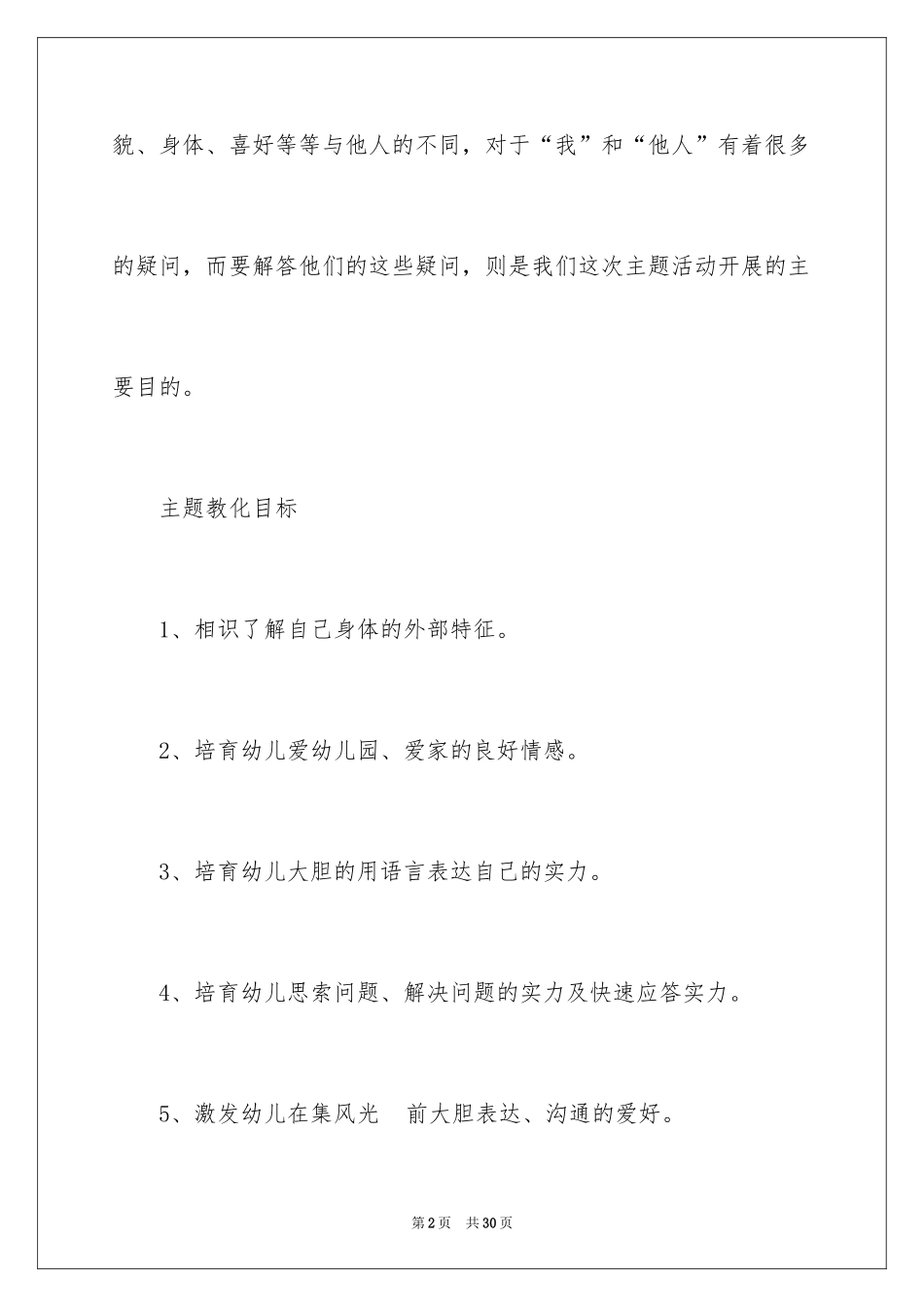 貌、身体、喜好等等与他人的不同，对于“我”和“他人”有着很多的疑问，而要解答他们的这些疑问，则是我们这次主题活动开展的主要目的。

主题教化目标

1、相识了解自己身体的外部特征。

2、培育幼儿爱幼儿园、爱家的良好情感。

3、培育幼儿大胆的用语言表达自己的实力。

4、培育幼儿思索问题、解决问题的实力及快速应答实力。

5、激发幼儿在集风光　前大胆表达、沟通的爱好。

第2页　共30页